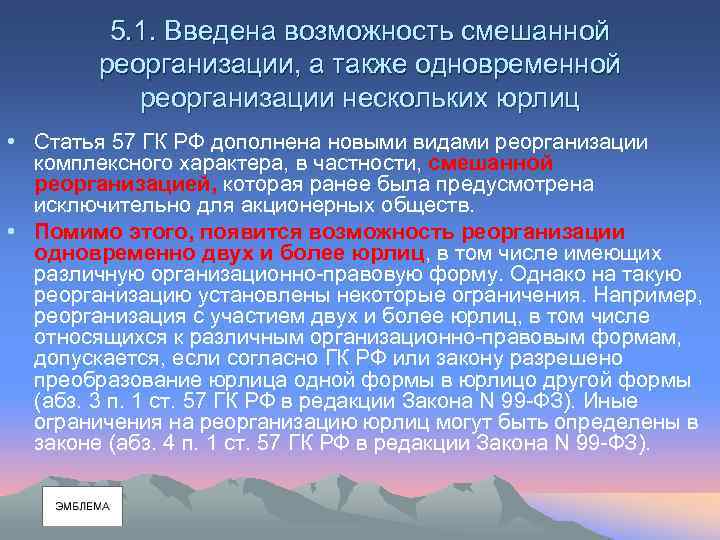 5.1. Введена возможность смешанной реорганизации, а также одновременной реорганизации нескольких юрлиц

• Статья 57 ГК РФ дополнена новыми видами реорганизации комплексного характера, в частности, смешанной реорганизацией, которая ранее была предусмотрена исключительно для акционерных обществ.

• Помимо этого, появится возможность реорганизации одновременно двух и более юрлиц, в том числе имеющих различную организационно-правовую форму. Однако на такую реорганизацию установлены некоторые ограничения. Например, реорганизация с участием двух и более юрлиц, в том числе относящихся к различным организационно-правовым формам, допускается, если согласно ГК РФ или закону разрешено преобразование юрлица одной формы в юрлицо другой формы (абз. 3 п. 1 ст. 57 ГК РФ в редакции Закона N 99-ФЗ). Иные ограничения на реорганизацию юрлиц могут быть определены в законе (абз. 4 п. 1 ст. 57 ГК РФ в редакции Закона N 99-ФЗ).

ЭМБЛЕМА